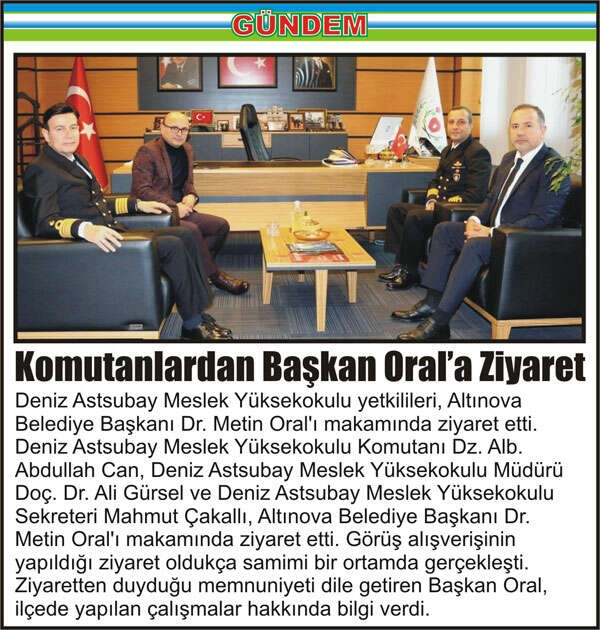 GÜNDEM

Komutanlardan Başkan Oral'a Ziyaret

Deniz Astsubay Meslek Yüksekokulu yetkilileri, Altınova Belediye Başkanı Dr. Metin Oral'ı makamında ziyaret etti. Deniz Astsubay Meslek Yüksekokulu Komutanı Dz. Alb. Abdullah Can, Deniz Astsubay Meslek Yüksekokulu Müdürü Doç. Dr. Ali Gürsel ve Deniz Astsubay Meslek Yüksekokulu Sekreteri Mahmut Çakallı, Altınova Belediye Başkanı Dr. Metin Oral'ı makamında ziyaret etti. Görüş alışverişinin yapıldığı ziyaret oldukça samimi bir ortamda gerçekleşti. Ziyaretten duyduğu memnuniyeti dile getiren Başkan Oral, ilçede yapılan çalışmalar hakkında bilgi verdi.